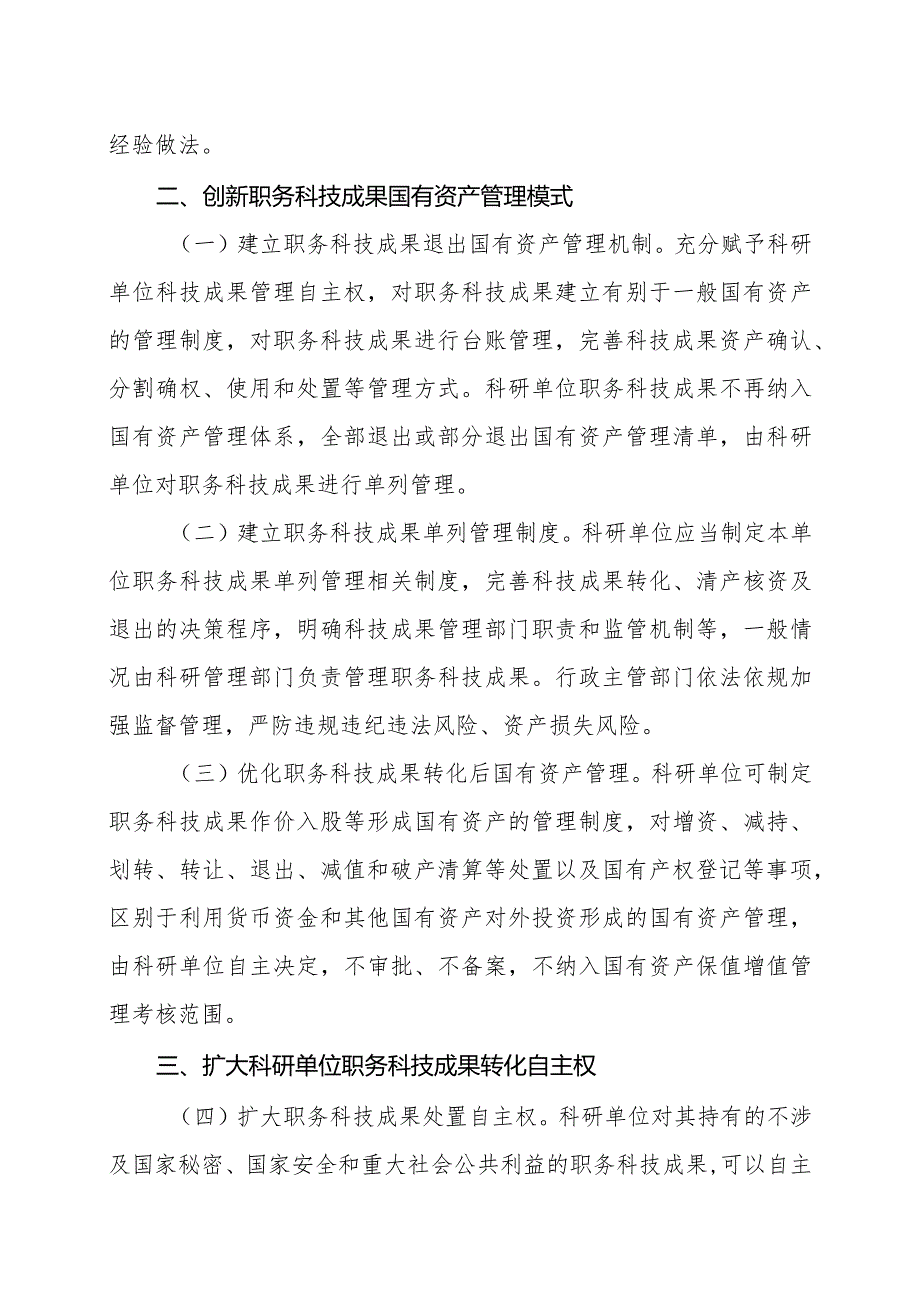 经验做法。

二、创新职务科技成果国有资产管理模式

（一）建立职务科技成果退出国有资产管理机制。充分赋予科研单位科技成果管理自主权，对职务科技成果建立有别于一般国有资产的管理制度，对职务科技成果进行台账管理，完善科技成果资产确认、分割确权、使用和处置等管理方式。科研单位职务科技成果不再纳入国有资产管理体系，全部退出或部分退出国有资产管理清单，由科研单位对职务科技成果进行单列管理。

（二）建立职务科技成果单列管理制度。科研单位应当制定本单位职务科技成果单列管理相关制度，完善科技成果转化、清产核资及退出的决策程序，明确科技成果管理部门职责和监管机制等，一般情况由科研管理部门负责管理职务科技成果。行政主管部门依法依规加强监督管理，严防违规违纪违法风险、资产损失风险。

（三）优化职务科技成果转化后国有资产管理。科研单位可制定职务科技成果作价入股等形成国有资产的管理制度，对增资、减持、划转、转让、退出、减值和破产清算等处置以及国有产权登记等事项，区别于利用货币资金和其他国有资产对外投资形成的国有资产管理，由科研单位自主决定，不审批、不备案，不纳入国有资产保值增值管理考核范围。

三、扩大科研单位职务科技成果转化自主权

（四）扩大职务科技成果处置自主权。科研单位对其持有的不涉及国家秘密、国家安全和重大社会公共利益的职务科技成果，可以自主